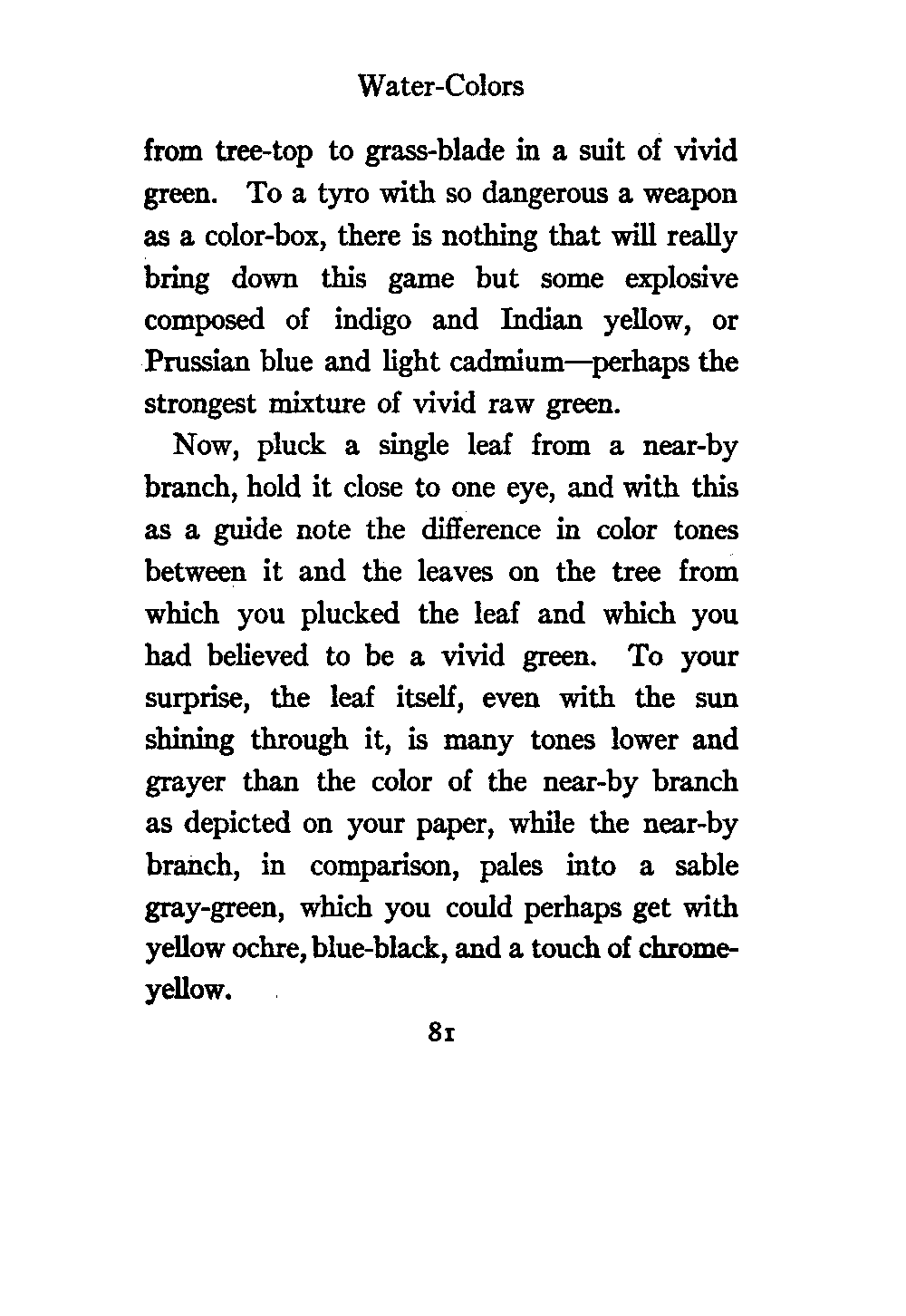 Water-Colors

from tree-top to grass-blade in a suit of vivid green. To a tyro with so dangerous a weapon as a color-box, there is nothing that will really bring down this game but some explosive composed of indigo and Indian yellow, or Prussian blue and light cadmium—perhaps the strongest mixture of vivid raw green.

Now, pluck a single leaf from a near-by branch, hold it close to one eye, and with this as a guide note the difference in color tones between it and the leaves on the tree from which you plucked the leaf and which you had believed to be a vivid green. To your surprise, the leaf itself, even with the sun shining through it, is many tones lower and grayer than the color of the near-by branch as depicted on your paper, while the near-by branch, in comparison, pales into a sable gray-green, which you could perhaps get with yellow ochre, blue-black, and a touch of chrome-yellow.

81